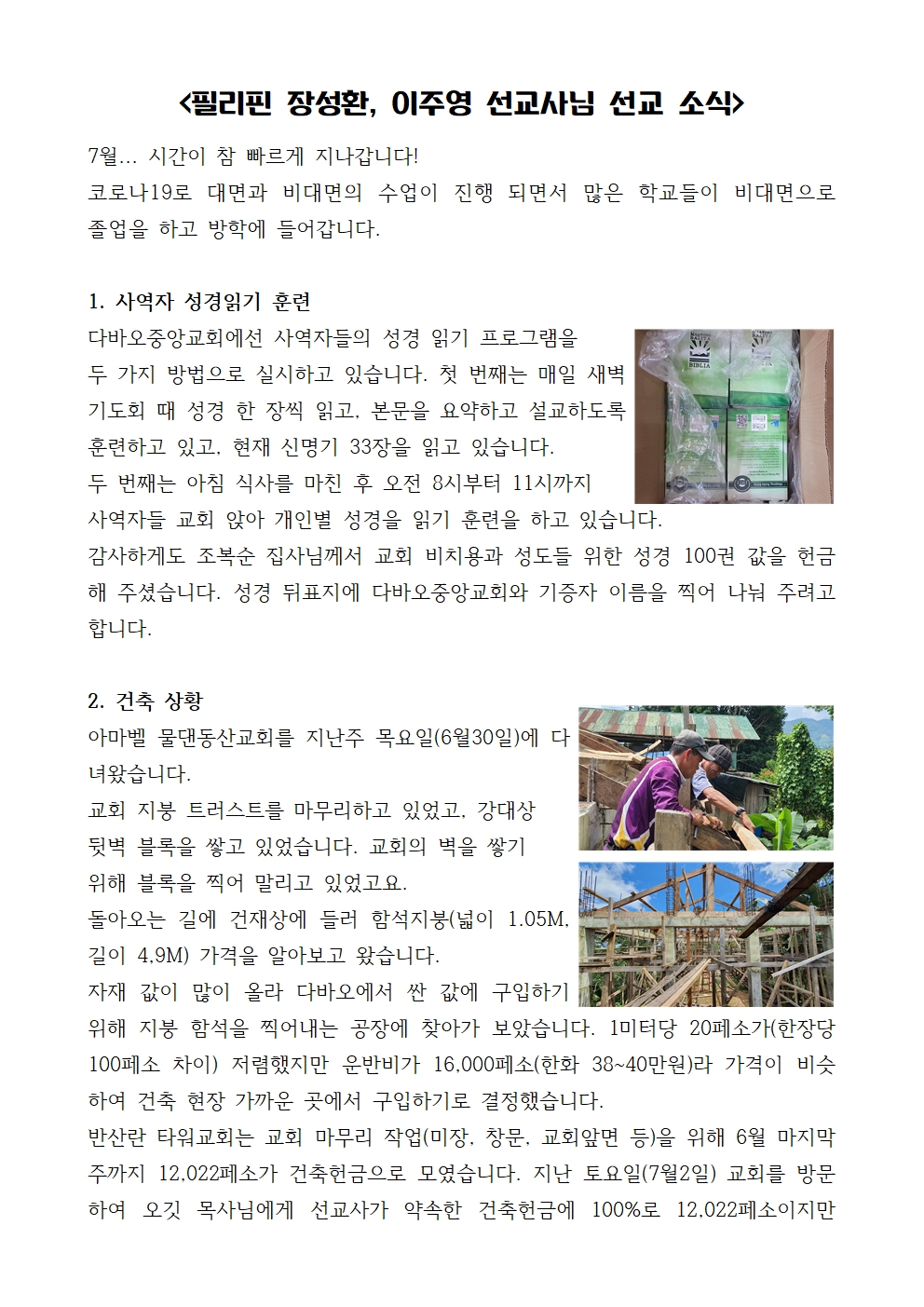 <필리핀 장성환, 이주영 선교사님 선교 소식>

7월... 시간이 참 빠르게 지나갑니다!
코로나19로 대면과 비대면의 수업이 진행 되면서 많은 학교들이 비대면으로 졸업을 하고 방학에 들어갑니다.

1. 사역자 성경읽기 훈련
다바오중앙교회에선 사역자들의 성경 읽기 프로그램을 두 가지 방법으로 실시하고 있습니다. 첫 번째는 매일 새벽 기도회 때 성경 한 장씩 읽고, 본문을 요약하고 설교하도록 훈련하고 있고, 현재 신명기 33장을 읽고 있습니다.
두 번째는 아침 식사를 마친 후 오전 8시부터 11시까지 사역자들 교회 앉아 개인별 성경을 읽기 훈련을 하고 있습니다.
감사하게도 조복순 집사님께서 교회 비치용과 성도들 위한 성경 100권 값을 헌금해 주셨습니다. 성경 뒤표지에 다바오중앙교회와 기증자 이름을 찍어 나눠 주려고 합니다.

BIBLIA

2. 건축 상황
아마벨 물댄동산교회를 지난주 목요일(6월30일)에 다녀왔습니다.
교회 지붕 트러스트를 마무리하고 있었고, 강대상 뒷벽 블록을 쌓고 있었습니다. 교회의 벽을 쌓기 위해 블록을 찍어 말리고 있었고요.
돌아오는 길에 건재상에 들러 함석지붕(넓이 1.05M, 길이 4.9M) 가격을 알아보고 왔습니다.
자재 값이 많이 올라 다바오에서 싼 값에 구입하기 위해 지붕 함석을 찍어내는 공장에 찾아가 보았습니다. 1미터당 20페소가(한장당 100페소 차이) 저렴했지만 운반비가 16,000페소(한화 38~40만원)라 가격이 비슷하여 건축 현장 가까운 곳에서 구입하기로 결정했습니다.
반산란 타워교회는 교회 마무리 작업(미장, 창문, 교회앞면 등)을 위해 6월 마지막 주까지 12,022페소가 건축헌금으로 모였습니다. 지난 토요일(7월2일) 교회를 방문하여 오깃 목사님에게 선교사가 약속한 건축헌금에 100%로 12,022페소이지만